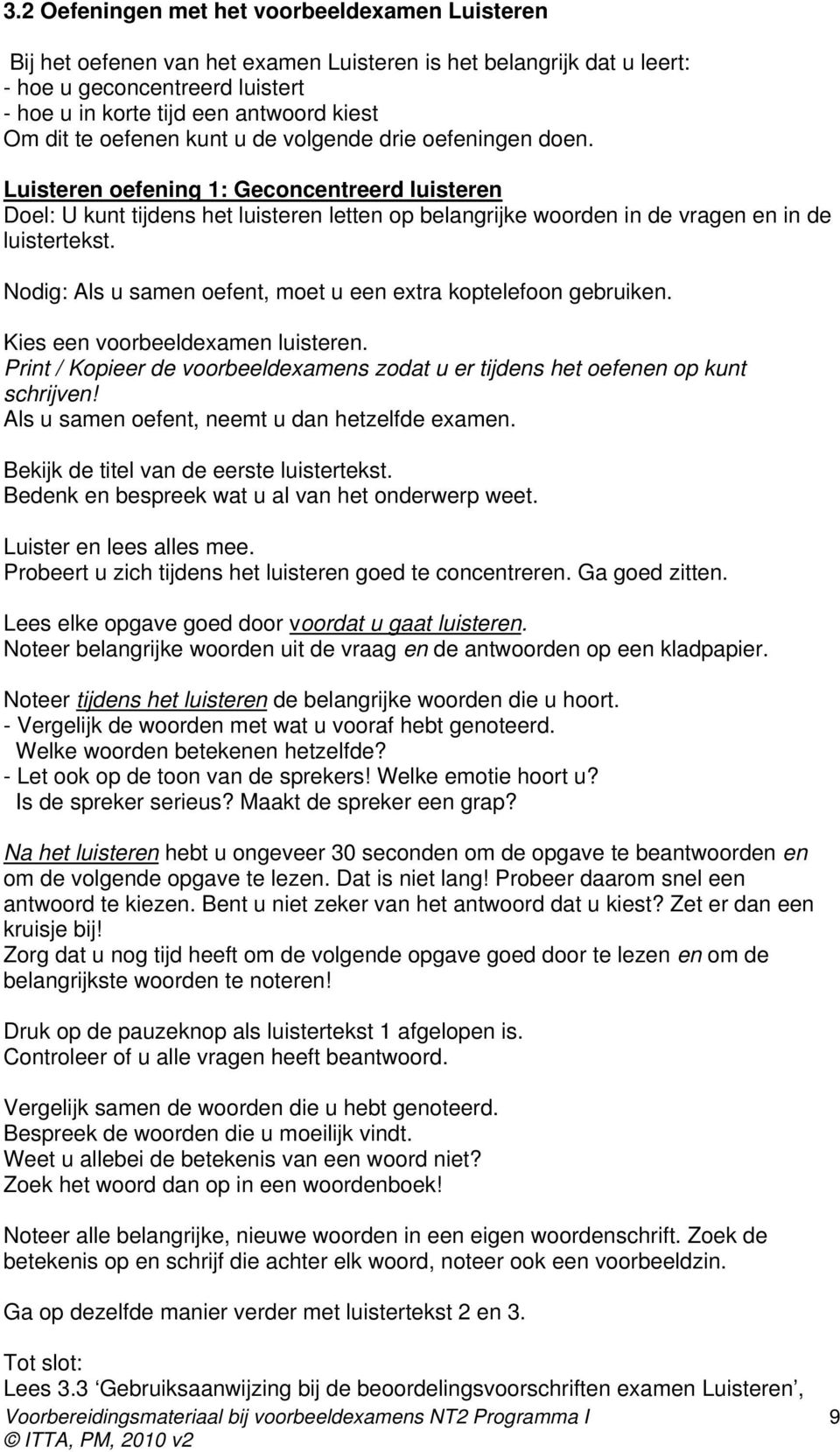 3.2 Oefeningen met het voorbeeldexamen Luisteren

Bij het oefenen van het examen Luisteren is het belangrijk dat u leert:
- hoe u geconcentreerd luistert
- hoe u in korte tijd een antwoord kiest
Om dit te oefenen kunt u de volgende drie oefeningen doen.

Luisteren oefening 1: Geconcentreerd luisteren
Doel: U kunt tijdens het luisteren letten op belangrijke woorden in de vragen en in de luistertekst.

Nodig: Als u samen oefent, moet u een extra koptelefoon gebruiken.

Kies een voorbeeldexamen luisteren.
Print / Kopieer de voorbeeldexamens zodat u er tijdens het oefenen op kunt schrijven!
Als u samen oefent, neemt u dan hetzelfde examen.

Bekijk de titel van de eerste luistertekst.
Bedenk en bespreek wat u al van het onderwerp weet.

Luister en lees alles mee.
Probeert u zich tijdens het luisteren goed te concentreren. Ga goed zitten.

Lees elke opgave goed door voordat u gaat luisteren.
Noteer belangrijke woorden uit de vraag en de antwoorden op een kladpapier.

Noteer tijdens het luisteren de belangrijke woorden die u hoort.
- Vergelijk de woorden met wat u vooraf hebt genoteerd.
Welke woorden betekenen hetzelfde?
- Let ook op de toon van de sprekers! Welke emotie hoort u?
Is de spreker serieus? Maakt de spreker een grap?

Na het luisteren hebt u ongeveer 30 seconden om de opgave te beantwoorden en om de volgende opgave te lezen. Dat is niet lang! Probeer daarom snel een antwoord te kiezen. Bent u niet zeker van het antwoord dat u kiest? Zet er dan een kruisje bij!
Zorg dat u nog tijd heeft om de volgende opgave goed door te lezen en om de belangrijkste woorden te noteren!

Druk op de pauzeknop als luistertekst 1 afgelopen is.
Controleer of u alle vragen heeft beantwoord.

Vergelijk samen de woorden die u hebt genoteerd.
Bespreek de woorden die u moeilijk vindt.
Weet u allebei de betekenis van een woord niet?
Zoek het woord dan op in een woordenboek!

Noteer alle belangrijke, nieuwe woorden in een eigen woordenschrift. Zoek de betekenis op en schrijf die achter elk woord, noteer ook een voorbeeldzin.

Ga op dezelfde manier verder met luistertekst 2 en 3.

Tot slot:
Lees 3.3 ‘Gebruiksaanwijzing bij de beoordelingsvoorschriften examen Luisteren’,
Voorbereidingsmateriaal bij voorbeeldexamens NT2 Programma I 9
© ITTA, PM, 2010 v2